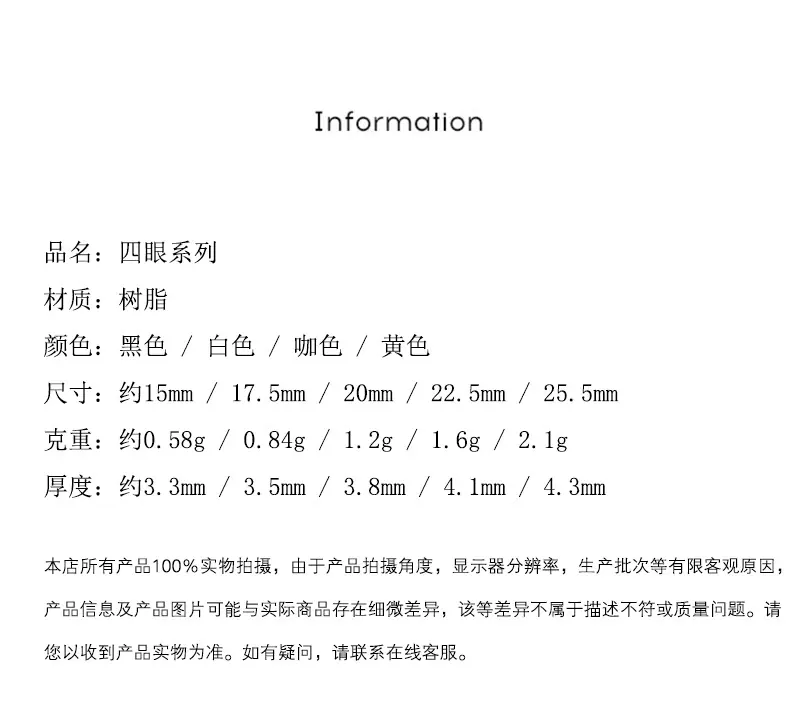 Information

品名：四眼系列

材质：树脂

颜色：黑色 / 白色 / 咖色 / 黄色

尺寸：约15mm / 17.5mm / 20mm / 22.5mm / 25.5mm

克重：约0.58g / 0.84g / 1.2g / 1.6g / 2.1g

厚度：约3.3mm / 3.5mm / 3.8mm / 4.1mm / 4.3mm

本店所有产品100%实物拍摄，由于产品拍摄角度，显示器分辨率，生产批次等有限客观原因，产品信息及产品图片可能与实际商品存在细微差异，该等差异不属于描述不符或质量问题。请您以收到产品实物为准。如有疑问，请联系在线客服。